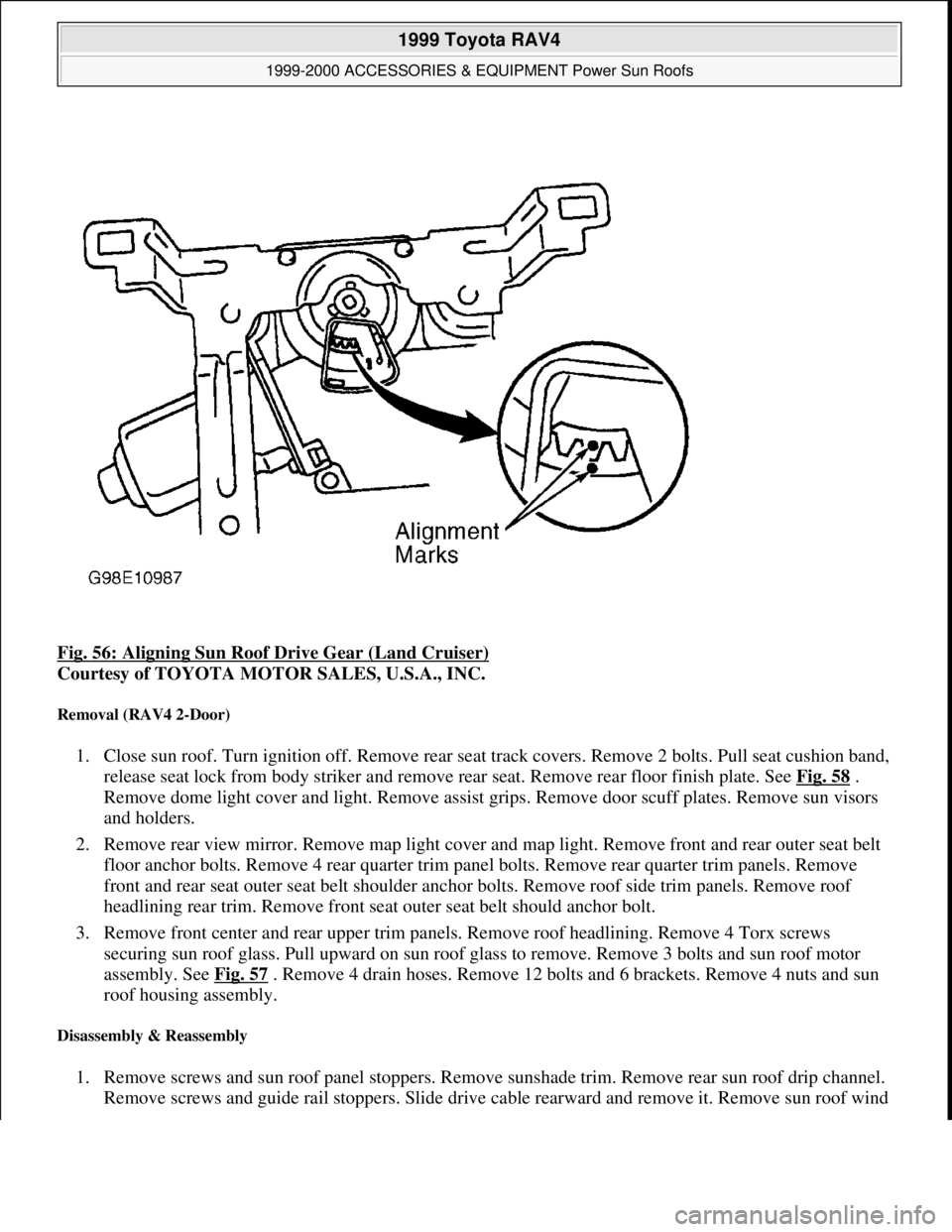 1999 Toyota RAV4
1999-2000 ACCESSORIES & EQUIPMENT Power Sun Roofs

Alignment Marks
G98E10987

Fig. 56: Aligning Sun Roof Drive Gear (Land Cruiser)
Courtesy of TOYOTA MOTOR SALES, U.S.A., INC.

Removal (RAV4 2-Door)

1. Close sun roof. Turn ignition off. Remove rear seat track covers. Remove 2 bolts. Pull seat cushion band, release seat lock from body striker and remove rear seat. Remove rear floor finish plate. See Fig. 58 . Remove dome light cover and light. Remove assist grips. Remove door scuff plates. Remove sun visors and holders.

2. Remove rear view mirror. Remove map light cover and map light. Remove front and rear outer seat belt floor anchor bolts. Remove 4 rear quarter trim panel bolts. Remove rear quarter trim panels. Remove front and rear seat outer seat belt shoulder anchor bolts. Remove roof side trim panels. Remove roof headlining rear trim. Remove front seat outer seat belt should anchor bolt.

3. Remove front center and rear upper trim panels. Remove roof headlining. Remove 4 Torx screws securing sun roof glass. Pull upward on sun roof glass to remove. Remove 3 bolts and sun roof motor assembly. See Fig. 57 . Remove 4 drain hoses. Remove 12 bolts and 6 brackets. Remove 4 nuts and sun roof housing assembly.

Disassembly & Reassembly

1. Remove screws and sun roof panel stoppers. Remove sunshade trim. Remove rear sun roof drip channel. Remove screws and guide rail stoppers. Slide drive cable rearward and remove it. Remove sun roof wind

carmanualsonline.info